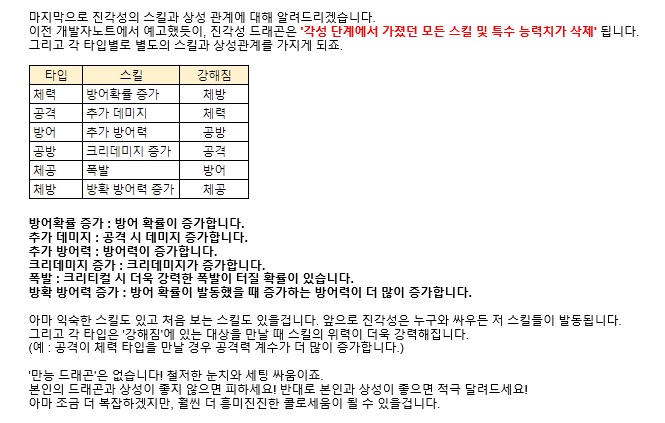 마지막으로 진각성의 스킬과 상성 관계에 대해 알려드리겠습니다.
이전 개발자노트에서 예고했듯이, 진각성 드래곤은 '각성 단계에서 가졌던 모든 스킬 및 특수 능력치가 삭제' 됩니다.
그리고 각 타입별로 별도의 스킬과 상성관계를 가지게 되죠.

| 타입 | 스킬 | 강해짐 |
|---|---|---|
| 체력 | 방어확률 증가 | 체방 |
| 공격 | 추가 데미지 | 체력 |
| 방어 | 추가 방어력 | 공방 |
| 공방 | 크리데미지 증가 | 공격 |
| 체공 | 폭발 | 방어 |
| 체방 | 방확 방어력 증가 | 체공 |

방어확률 증가 : 방어 확률이 증가합니다.
추가 데미지 : 공격 시 데미지 증가합니다.
추가 방어력 : 방어력이 증가합니다.
크리데미지 증가 : 크리데미지가 증가합니다.
폭발 : 크리티컬 시 더욱 강력한 폭발이 터질 확률이 있습니다.
방확 방어력 증가 : 방어 확률이 발동했을 때 증가하는 방어력이 더 많이 증가합니다.

아마 익숙한 스킬도 있고 처음 보는 스킬도 있을겁니다. 앞으로 진각성은 누구와 싸우든 저 스킬들이 발동됩니다.
그리고 각 타입은 '강해짐'에 있는 대상을 만날 때 스킬의 위력이 더욱 강력해집니다.
(예 : 공격이 체력 타입을 만날 경우 공격력 계수가 더 많이 증가합니다.)

'만능 드래곤'은 없습니다! 철저한 눈치와 세팅 싸움이죠.
본인의 드래곤과 상성이 좋지 않으면 피하세요! 반대로 본인과 상성이 좋으면 적극 달려드세요!
아마 조금 더 복잡하겠지만, 훨씬 더 흥미진진한 콜로세움이 될 수 있을겁니다.